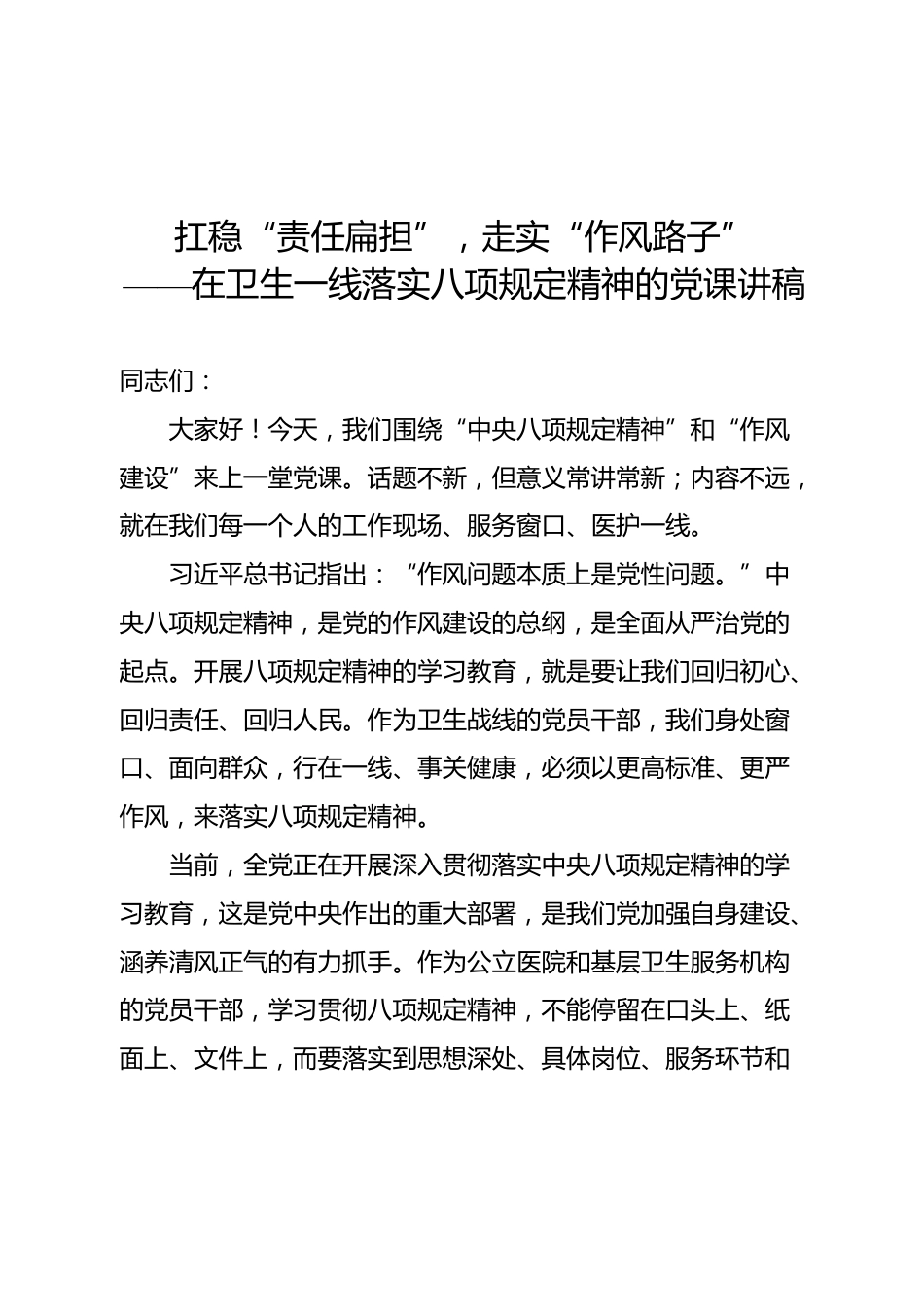 扛稳“责任扁担”，走实“作风路子”
——在卫生一线落实八项规定精神的党课讲稿

同志们：

大家好！今天，我们围绕“中央八项规定精神”和“作风建设”来上一堂党课。话题不新，但意义常讲常新；内容不远，就在我们每一个人的工作现场、服务窗口、医护一线。

习近平总书记指出：“作风问题本质上是党性问题。”中央八项规定精神，是党的作风建设的总纲，是全面从严治党的起点。开展八项规定精神的学习教育，就是要让我们回归初心、回归责任、回归人民。作为卫生战线的党员干部，我们身处窗口、面向群众，行在一线、事关健康，必须以更高标准、更严作风，来落实八项规定精神。

当前，全党正在开展深入贯彻落实中央八项规定精神的学习教育，这是党中央作出的重大部署，是我们党加强自身建设、涵养清风正气的有力抓手。作为公立医院和基层卫生服务机构的党员干部，学习贯彻八项规定精神，不能停留在口头上、纸面上、文件上，而要落实到思想深处、具体岗位、服务环节和